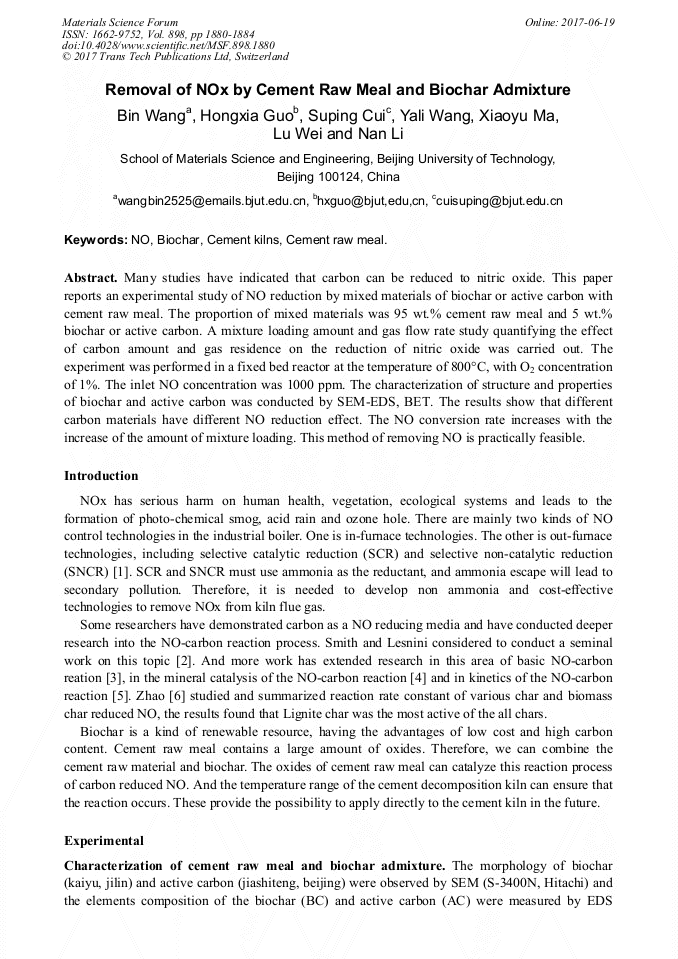 Materials Science Forum
ISSN: 1662-9752, Vol. 898, pp 1880-1884
doi:10.4028/www.scientific.net/MSF.898.1880
© 2017 Trans Tech Publications Ltd, Switzerland

Online: 2017-06-19

Removal of NOx by Cement Raw Meal and Biochar Admixture

Bin Wang$^a$, Hongxia Guo$^b$, Suping Cui$^c$, Yali Wang, Xiaoyu Ma, Lu Wei and Nan Li

School of Materials Science and Engineering, Beijing University of Technology, Beijing 100124, China

$^a$wangbin2525@emails.bjut.edu.cn, $^b$hxguo@bjut,edu,cn, $^c$cuisuping@bjut.edu.cn

Keywords: NO, Biochar, Cement kilns, Cement raw meal.

Abstract. Many studies have indicated that carbon can be reduced to nitric oxide. This paper reports an experimental study of NO reduction by mixed materials of biochar or active carbon with cement raw meal. The proportion of mixed materials was 95 wt.% cement raw meal and 5 wt.% biochar or active carbon. A mixture loading amount and gas flow rate study quantifying the effect of carbon amount and gas residence on the reduction of nitric oxide was carried out. The experiment was performed in a fixed bed reactor at the temperature of 800°C, with $O_2$ concentration of 1%. The inlet NO concentration was 1000 ppm. The characterization of structure and properties of biochar and active carbon was conducted by SEM-EDS, BET. The results show that different carbon materials have different NO reduction effect. The NO conversion rate increases with the increase of the amount of mixture loading. This method of removing NO is practically feasible.

Introduction

NOx has serious harm on human health, vegetation, ecological systems and leads to the formation of photo-chemical smog, acid rain and ozone hole. There are mainly two kinds of NO control technologies in the industrial boiler. One is in-furnace technologies. The other is out-furnace technologies, including selective catalytic reduction (SCR) and selective non-catalytic reduction (SNCR) [1]. SCR and SNCR must use ammonia as the reductant, and ammonia escape will lead to secondary pollution. Therefore, it is needed to develop non ammonia and cost-effective technologies to remove NOx from kiln flue gas.

Some researchers have demonstrated carbon as a NO reducing media and have conducted deeper research into the NO-carbon reaction process. Smith and Lesnini considered to conduct a seminal work on this topic [2]. And more work has extended research in this area of basic NO-carbon reation [3], in the mineral catalysis of the NO-carbon reaction [4] and in kinetics of the NO-carbon reaction [5]. Zhao [6] studied and summarized reaction rate constant of various char and biomass char reduced NO, the results found that Lignite char was the most active of the all chars.

Biochar is a kind of renewable resource, having the advantages of low cost and high carbon content. Cement raw meal contains a large amount of oxides. Therefore, we can combine the cement raw material and biochar. The oxides of cement raw meal can catalyze this reaction process of carbon reduced NO. And the temperature range of the cement decomposition kiln can ensure that the reaction occurs. These provide the possibility to apply directly to the cement kiln in the future.

Experimental

Characterization of cement raw meal and biochar admixture. The morphology of biochar (kaiyu, jilin) and active carbon (jiashiteng, beijing) were observed by SEM (S-3400N, Hitachi) and the elements composition of the biochar (BC) and active carbon (AC) were measured by EDS